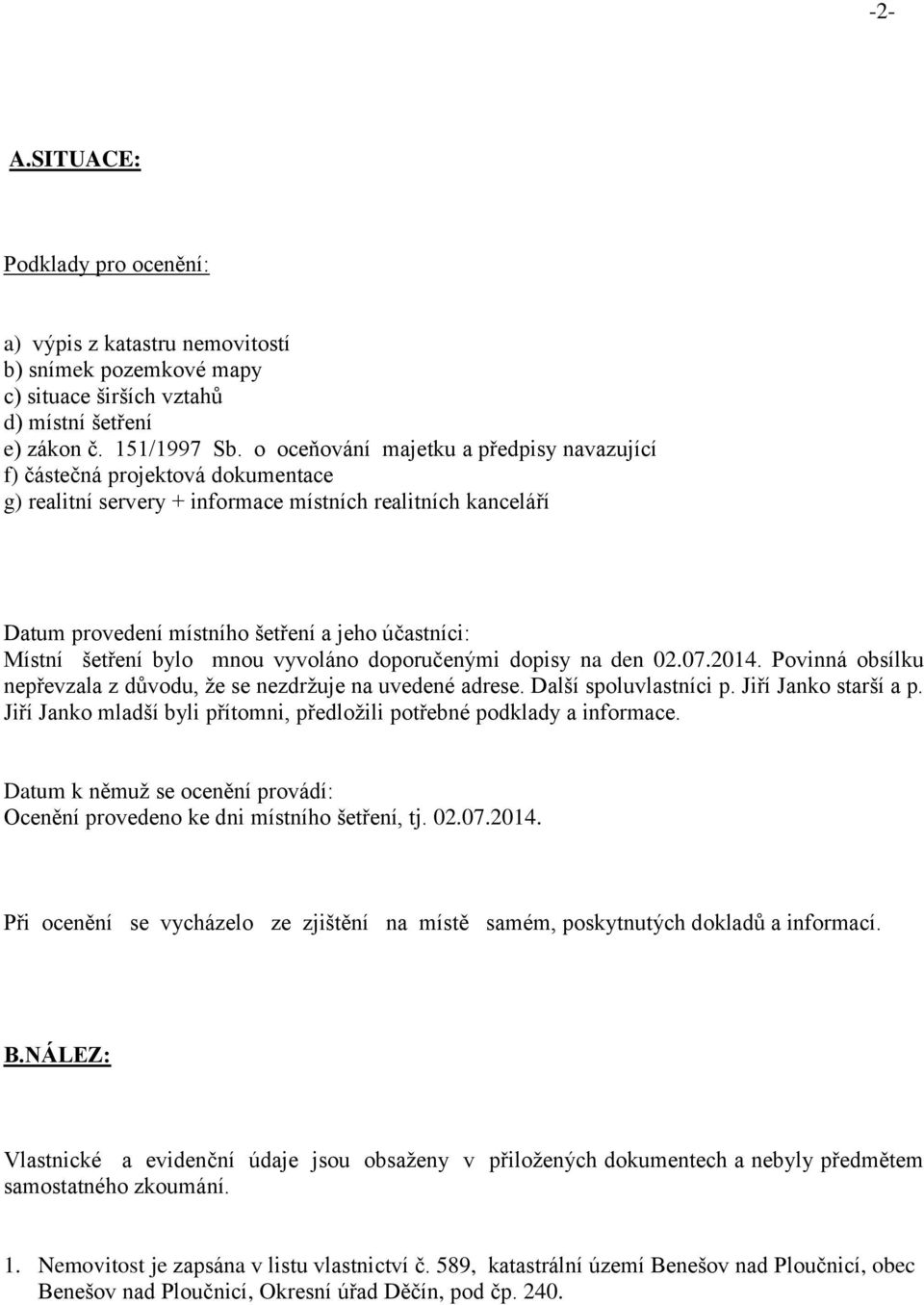 -2-

A.SITUACE:

Podklady pro ocenění:

a) výpis z katastru nemovitostí
b) snímek pozemkové mapy
c) situace širších vztahů
d) místní šetření
e) zákon č. 151/1997 Sb. o oceňování majetku a předpisy navazující
f) částečná projektová dokumentace
g) realitní servery + informace místních realitních kanceláří

Datum provedení místního šetření a jeho účastníci:
Místní šetření bylo mnou vyvoláno doporučenými dopisy na den 02.07.2014. Povinná obsílku nepřevzala z důvodu, že se nezdržuje na uvedené adrese. Další spoluvlastníci p. Jiří Janko starší a p. Jiří Janko mladší byli přítomni, předložili potřebné podklady a informace.

Datum k němuž se ocenění provádí:
Ocenění provedeno ke dni místního šetření, tj. 02.07.2014.

Při ocenění se vycházelo ze zjištění na místě samém, poskytnutých dokladů a informací.

B.NÁLEZ:

Vlastnické a evidenční údaje jsou obsaženy v přiložených dokumentech a nebyly předmětem samostatného zkoumání.

1. Nemovitost je zapsána v listu vlastnictví č. 589, katastrální území Benešov nad Ploučnicí, obec Benešov nad Ploučnicí, Okresní úřad Děčín, pod čp. 240.